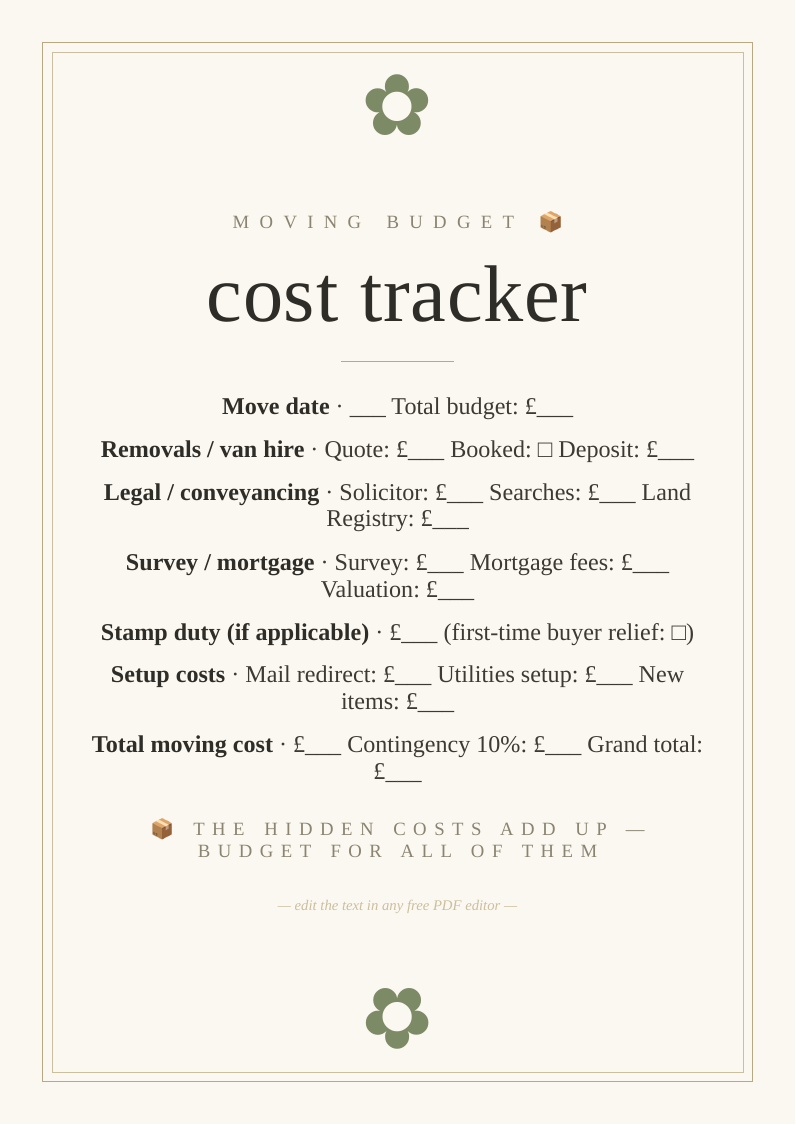 MOVING BUDGET 📦

cost tracker

**Move date** · ___ Total budget: £___

**Removals / van hire** · Quote: £___ Booked: □ Deposit: £___

**Legal / conveyancing** · Solicitor: £___ Searches: £___ Land Registry: £___

**Survey / mortgage** · Survey: £___ Mortgage fees: £___ Valuation: £___

**Stamp duty (if applicable)** · £___ (first-time buyer relief: □)

**Setup costs** · Mail redirect: £___ Utilities setup: £___ New items: £___

**Total moving cost** · £___ Contingency 10%: £___ Grand total: £___

📦 THE HIDDEN COSTS ADD UP — BUDGET FOR ALL OF THEM

— edit the text in any free PDF editor —